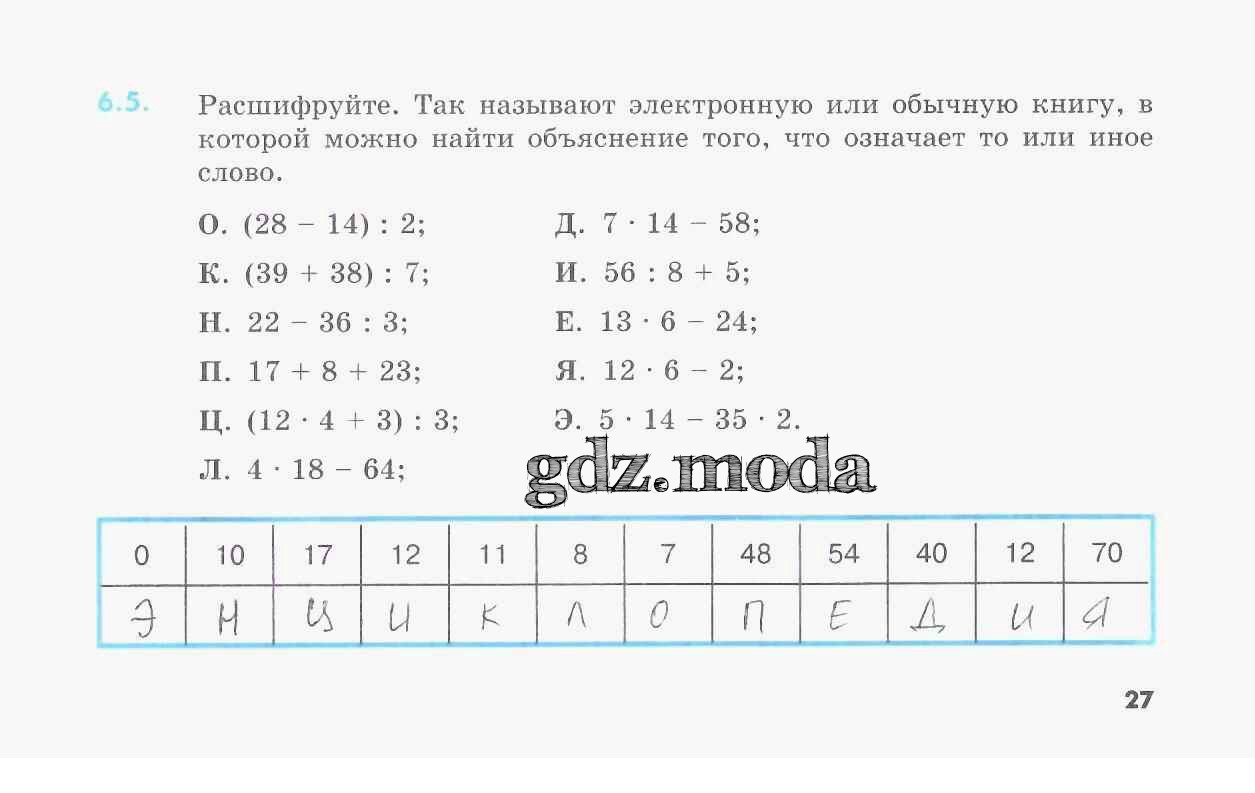 6.5. Расшифруйте. Так называют электронную или обычную книгу, в которой можно найти объяснение того, что означает то или иное слово.

О. $(28 - 14) : 2$;
К. $(39 + 38) : 7$;
Н. $22 - 36 : 3$;
П. $17 + 8 + 23$;
Ц. $(12 \cdot 4 + 3) : 3$;
Л. $4 \cdot 18 - 64$;

Д. $7 \cdot 14 - 58$;
И. $56 : 8 + 5$;
Е. $13 \cdot 6 - 24$;
Я. $12 \cdot 6 - 2$;
Э. $5 \cdot 14 - 35 \cdot 2$.

gdz.moda

| 0 | 10 | 17 | 12 | 11 | 8 | 7 | 48 | 54 | 40 | 12 | 70 |
|---|---|---|---|---|---|---|---|---|---|---|---|
| Э | Н | Ц | И | К | Л | О | П | Е | Д | И | Я |

27